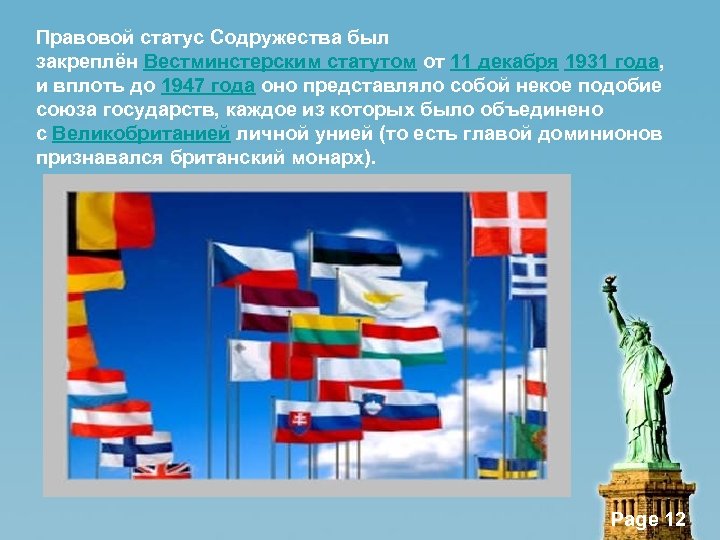 Правовой статус Содружества был закреплён Вестминстерским статутом от 11 декабря 1931 года, и вплоть до 1947 года оно представляло собой некое подобие союза государств, каждое из которых было объединено с Великобританией личной унией (то есть главой доминионов признавался британский монарх).

Page 12